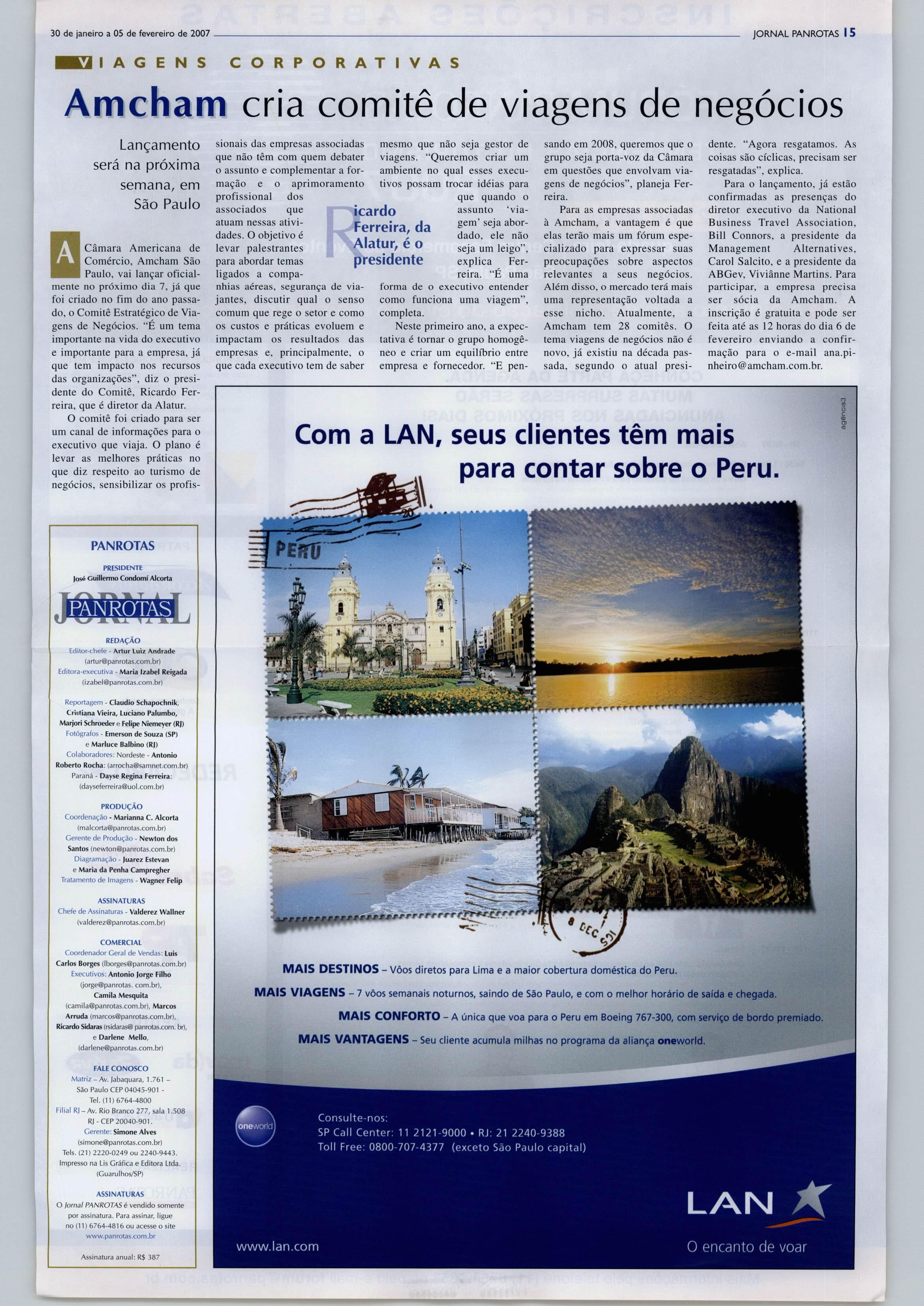 30 de janeiro a 05 de fevereiro de 2007

JORNAL PANROTAS 15

VIAGENS CORPORATIVAS

Amcham cria comitê de viagens de negócios

Lançamento será na próxima semana, em São Paulo

A Câmara Americana de Comércio, Amcham São Paulo, vai lançar oficialmente no próximo dia 7, já que foi criado no fim do ano passado, o Comitê Estratégico de Viagens de Negócios. "É um tema importante na vida do executivo e importante para a empresa, já que tem impacto nos recursos das organizações", diz o presidente do Comitê, Ricardo Ferreira, que é diretor da Alatur.

O comitê foi criado para ser um canal de informações para o executivo que viaja. O plano é levar as melhores práticas no que diz respeito ao turismo de negócios, sensibilizar os profissionais das empresas associadas que não têm com quem debater o assunto e complementar a formação e o aprimoramento profissional dos associados que atuam nessas atividades. O objetivo é levar palestrantes para abordar temas ligados a companhias aéreas, segurança de viajantes, discutir qual o senso comum que rege o setor e como os custos e práticas evoluem e impactam os resultados das empresas e, principalmente, o que cada executivo tem de saber mesmo que não seja gestor de viagens. "Queremos criar um ambiente no qual esses executivos possam trocar idéias para que quando o assunto 'viagem' seja abordado, ele não seja um leigo", explica Ferreira. "É uma forma de o executivo entender como funciona uma viagem", completa.

Ricardo Ferreira, da Alatur, é o presidente

Neste primeiro ano, a expectativa é tornar o grupo homogêneo e criar um equilíbrio entre empresa e fornecedor. "E pensando em 2008, queremos que o grupo seja porta-voz da Câmara em questões que envolvam viagens de negócios", planeja Ferreira.

Para as empresas associadas à Amcham, a vantagem é que elas terão mais um fórum especializado para expressar suas preocupações sobre aspectos relevantes a seus negócios. Além disso, o mercado terá mais uma representação voltada a esse nicho. Atualmente, a Amcham tem 28 comitês. O tema viagens de negócios não é novo, já existiu na década passada, segundo o atual presidente. "Agora resgatamos. As coisas são cíclicas, precisam ser resgatadas", explica.

Para o lançamento, já estão confirmadas as presenças do diretor executivo da National Business Travel Association, Bill Connors, a presidente da Management Alternatives, Carol Salcito, e a presidente da ABGev, Viviânne Martins. Para participar, a empresa precisa ser sócia da Amcham. A inscrição é gratuita e pode ser feita até as 12 horas do dia 6 de fevereiro enviando a confirmação para o e-mail ana.pinheiro@amcham.com.br.

PANROTAS
PRESIDENTE
José Guillermo Condomí Alcorta
JORNAL PANROTAS
REDAÇÃO
Editor-chefe - Artur Luiz Andrade (artur@panrotas.com.br)
Editora-executiva - Maria Izabel Reigada (izabel@panrotas.com.br)
Reportagem - Claudio Schapochnik, Cristiana Vieira, Luciano Palumbo, Marjori Schroeder e Felipe Niemeyer (RJ)
Fotógrafos - Emerson de Souza (SP) e Marluce Balbino (RJ)
Colaboradores: Nordeste - Antonio Roberto Rocha: (arrocha@samnet.com.br)
Paraná - Dayse Regina Ferreira: (dayseferreira@uol.com.br)
PRODUÇÃO
Coordenação - Marianna C. Alcorta (malcorta@panrotas.com.br)
Gerente de Produção - Newton dos Santos (newton@panrotas.com.br)
Diagramação - Juarez Estevan e Maria da Penha Campregher
Tratamento de Imagens - Wagner Felip
ASSINATURAS
Chefe de Assinaturas - Valderez Wallner (valderez@panrotas.com.br)
COMERCIAL
Coordenador Geral de Vendas: Luis Carlos Borges (lborges@panrotas.com.br)
Executivos: Antonio Jorge Filho (jorge@panrotas. com.br), Camila Mesquita (camila@panrotas.com.br), Marcos Arruda (marcos@panrotas.com.br), Ricardo Sidaras (rsidaras@ panrotas.com. br), e Darlene Mello, (darlene@panrotas.com.br)
FALE CONOSCO
Matriz – Av. Jabaquara, 1.761 – São Paulo CEP 04045-901 - Tel. (11) 6764-4800
Filial RJ – Av. Rio Branco 277, sala 1.508 RJ - CEP 20040-901.
Gerente: Simone Alves (simone@panrotas.com.br)
Tels. (21) 2220-0249 ou 2240-9443.
Impresso na Lis Gráfica e Editora Ltda. (Guarulhos/SP)
ASSINATURAS
O Jornal PANROTAS é vendido somente por assinatura. Para assinar, ligue no (11) 6764-4816 ou acesse o site www.panrotas.com.br
Assinatura anual: R$ 387

agência3

Com a LAN, seus clientes têm mais para contar sobre o Peru.

PERU

8 DEC

MAIS DESTINOS – Vôos diretos para Lima e a maior cobertura doméstica do Peru.
MAIS VIAGENS – 7 vôos semanais noturnos, saindo de São Paulo, e com o melhor horário de saída e chegada.
MAIS CONFORTO – A única que voa para o Peru em Boeing 767-300, com serviço de bordo premiado.
MAIS VANTAGENS – Seu cliente acumula milhas no programa da aliança oneworld.

oneworld

Consulte-nos:
SP Call Center: 11 2121-9000 • RJ: 21 2240-9388
Toll Free: 0800-707-4377 (exceto São Paulo capital)

LAN
O encanto de voar

www.lan.com